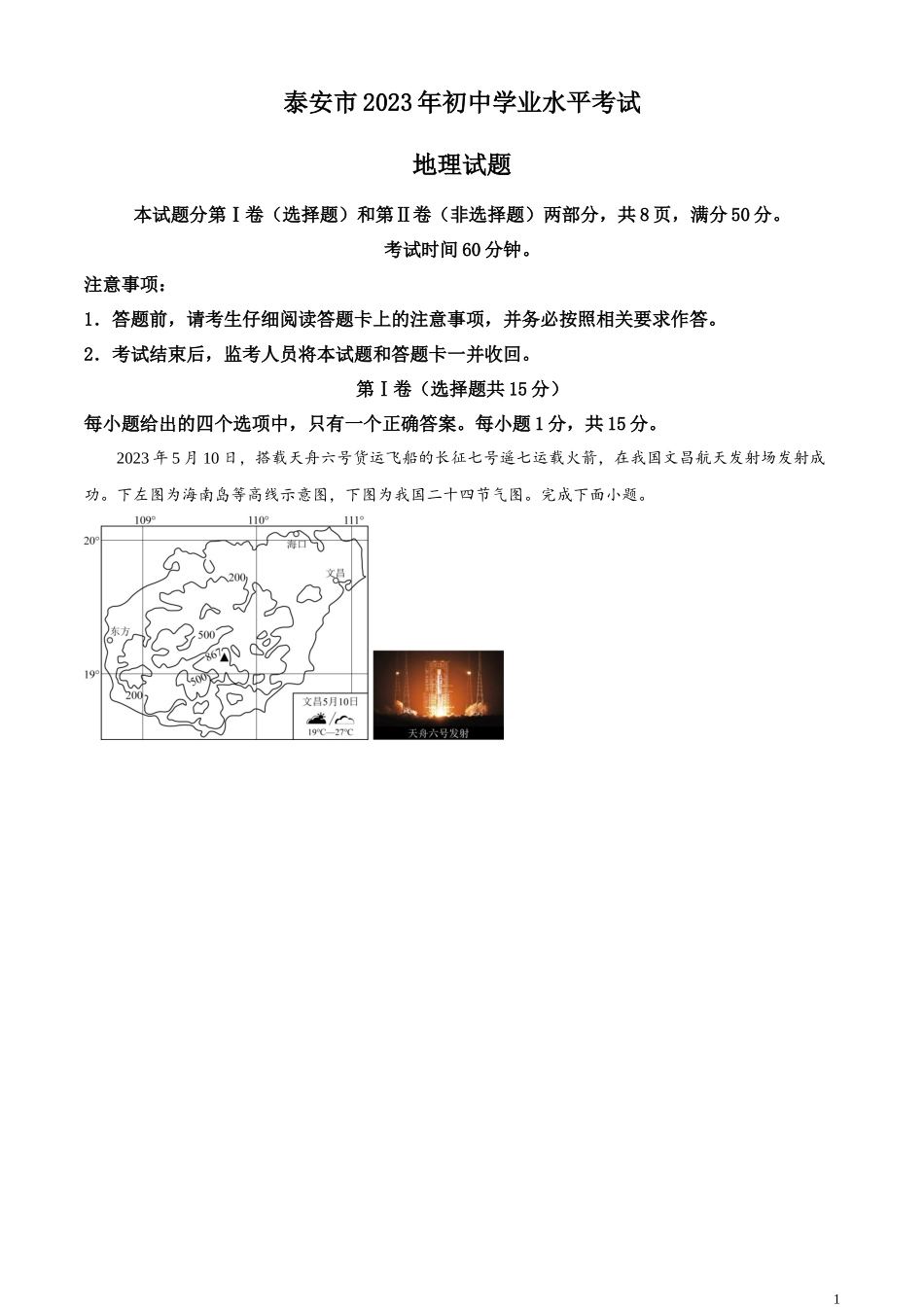 泰安市2023年初中学业水平考试

地理试题

本试题分第Ⅰ卷（选择题）和第Ⅱ卷（非选择题）两部分，共8页，满分50分。

考试时间60分钟。

注意事项：

1．答题前，请考生仔细阅读答题卡上的注意事项，并务必按照相关要求作答。

2．考试结束后，监考人员将本试题和答题卡一并收回。

第Ⅰ卷（选择题共15分）

每小题给出的四个选项中，只有一个正确答案。每小题1分，共15分。

2023年5月10日，搭载天舟六号货运飞船的长征七号遥七运载火箭，在我国文昌航天发射场发射成功。下左图为海南岛等高线示意图，下图为我国二十四节气图。完成下面小题。

109° 110° 111° 20° 19° 海口 文昌 东方 200 500 867 500 200

文昌5月10日 19°C—27°C

天舟六号发射

1